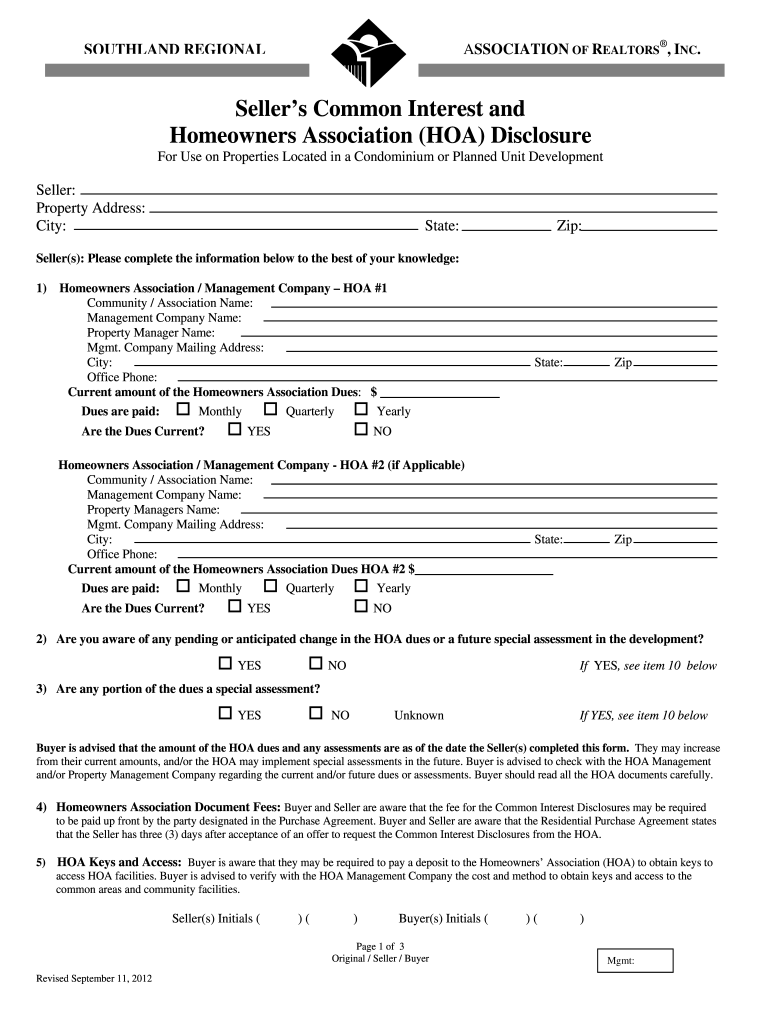 SOUTHLAND REGIONAL

ASSOCIATION OF REALTORS®, INC.

Seller's Common Interest and Homeowners Association (HOA) Disclosure

For Use on Properties Located in a Condominium or Planned Unit Development

Seller:
Property Address:
City: State: Zip:

Seller(s): Please complete the information below to the best of your knowledge:

1) Homeowners Association / Management Company – HOA #1
Community / Association Name:
Management Company Name:
Property Manager Name:
Mgmt. Company Mailing Address:
City: State: Zip
Office Phone:
Current amount of the Homeowners Association Dues: $
Dues are paid: ☐ Monthly ☐ Quarterly ☐ Yearly
Are the Dues Current? ☐ YES ☐ NO

Homeowners Association / Management Company - HOA #2 (if Applicable)
Community / Association Name:
Management Company Name:
Property Managers Name:
Mgmt. Company Mailing Address:
City: State: Zip
Office Phone:
Current amount of the Homeowners Association Dues HOA #2 $
Dues are paid: ☐ Monthly ☐ Quarterly ☐ Yearly
Are the Dues Current? ☐ YES ☐ NO

2) Are you aware of any pending or anticipated change in the HOA dues or a future special assessment in the development?
☐ YES ☐ NO If YES, see item 10 below

3) Are any portion of the dues a special assessment?
☐ YES ☐ NO Unknown If YES, see item 10 below

Buyer is advised that the amount of the HOA dues and any assessments are as of the date the Seller(s) completed this form. They may increase from their current amounts, and/or the HOA may implement special assessments in the future. Buyer is advised to check with the HOA Management and/or Property Management Company regarding the current and/or future dues or assessments. Buyer should read all the HOA documents carefully.

4) Homeowners Association Document Fees: Buyer and Seller are aware that the fee for the Common Interest Disclosures may be required to be paid up front by the party designated in the Purchase Agreement. Buyer and Seller are aware that the Residential Purchase Agreement states that the Seller has three (3) days after acceptance of an offer to request the Common Interest Disclosures from the HOA.

5) HOA Keys and Access: Buyer is aware that they may be required to pay a deposit to the Homeowners' Association (HOA) to obtain keys to access HOA facilities. Buyer is advised to verify with the HOA Management Company the cost and method to obtain keys and access to the common areas and community facilities.

Seller(s) Initials ( ) ( ) Buyer(s) Initials ( ) ( )

Page 1 of 3
Original / Seller / Buyer

Mgmt:

Revised September 11, 2012